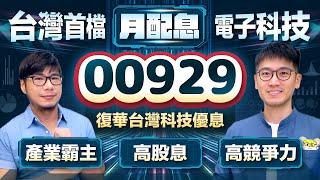 台灣首檔 月配息 電子科技

00929

復華台灣科技優息

產業霸主 高股息 高競爭力